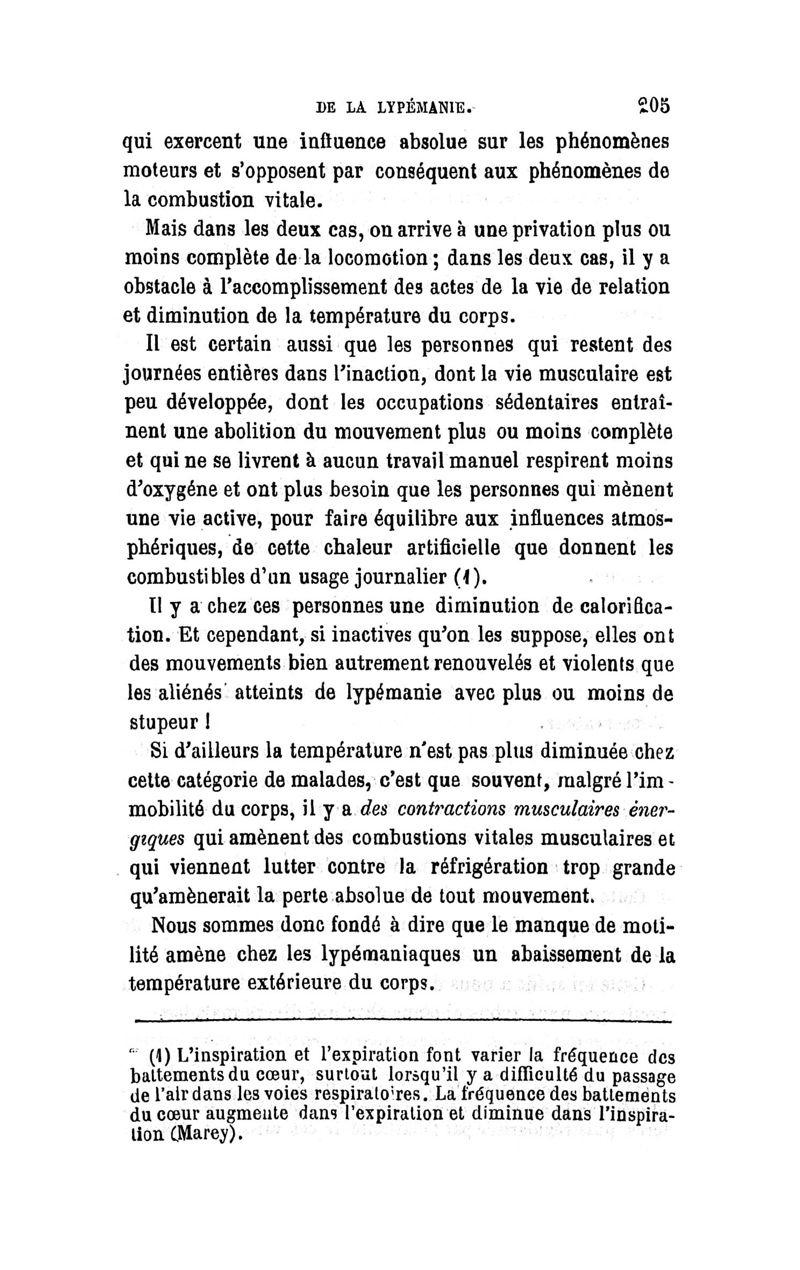 DE LA LYPÉMANIE. 205

qui exercent une influence absolue sur les phénomènes moteurs et s'opposent par conséquent aux phénomènes de la combustion vitale.

Mais dans les deux cas, on arrive à une privation plus ou moins complète de la locomotion ; dans les deux cas, il y a obstacle à l'accomplissement des actes de la vie de relation et diminution de la température du corps.

Il est certain aussi que les personnes qui restent des journées entières dans l'inaction, dont la vie musculaire est peu développée, dont les occupations sédentaires entraînent une abolition du mouvement plus ou moins complète et qui ne se livrent à aucun travail manuel respirent moins d'oxygéne et ont plus besoin que les personnes qui mènent une vie active, pour faire équilibre aux influences atmosphériques, de cette chaleur artificielle que donnent les combustibles d'un usage journalier (1).

Il y a chez ces personnes une diminution de calorification. Et cependant, si inactives qu'on les suppose, elles ont des mouvements bien autrement renouvelés et violents que les aliénés atteints de lypémanie avec plus ou moins de stupeur !

Si d'ailleurs la température n'est pas plus diminuée chez cette catégorie de malades, c'est que souvent, malgré l'immobilité du corps, il y a des contractions musculaires énergiques qui amènent des combustions vitales musculaires et qui viennent lutter contre la réfrigération trop grande qu'amènerait la perte absolue de tout mouvement.

Nous sommes donc fondé à dire que le manque de motilité amène chez les lypémaniaques un abaissement de la température extérieure du corps.

(1) L'inspiration et l'expiration font varier la fréquence des battements du cœur, surtout lorsqu'il y a difficulté du passage de l'air dans les voies respiratoires. La fréquence des battements du cœur augmente dans l'expiration et diminue dans l'inspiration (Marey).